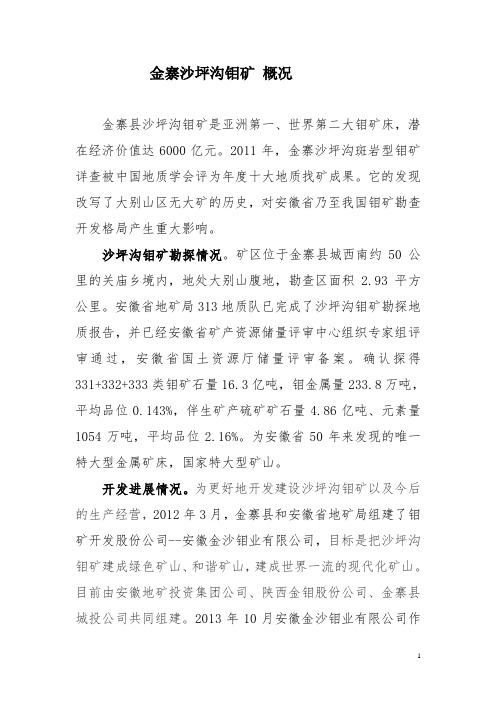 金寨沙坪沟钼矿 概况

金寨县沙坪沟钼矿是亚洲第一、世界第二大钼矿床，潜在经济价值达 6000 亿元。2011 年，金寨沙坪沟斑岩型钼矿详查被中国地质学会评为年度十大地质找矿成果。它的发现改写了大别山区无大矿的历史，对安徽省乃至我国钼矿勘查开发格局产生重大影响。

沙坪沟钼矿勘探情况。矿区位于金寨县城西南约 50 公里的关庙乡境内，地处大别山腹地，勘查区面积 2.93 平方公里。安徽省地矿局 313 地质队已完成了沙坪沟钼矿勘探地质报告，并已经安徽省矿产资源储量评审中心组织专家组评审通过，安徽省国土资源厅储量评审备案。确认探得 331+332+333 类钼矿石量 16.3 亿吨，钼金属量 233.8 万吨，平均品位 0.143%，伴生矿产硫矿矿石量 4.86 亿吨、元素量 1054 万吨，平均品位 2.16%。为安徽省 50 年来发现的唯一特大型金属矿床，国家特大型矿山。

开发进展情况。为更好地开发建设沙坪沟钼矿以及今后的生产经营，2012 年 3 月，金寨县和安徽省地矿局组建了钼矿开发股份公司--安徽金沙钼业有限公司，目标是把沙坪沟钼矿建成绿色矿山、和谐矿山，建成世界一流的现代化矿山。目前由安徽地矿投资集团公司、陕西金钼股份公司、金寨县城投公司共同组建。2013 年 10 月安徽金沙钼业有限公司作

1